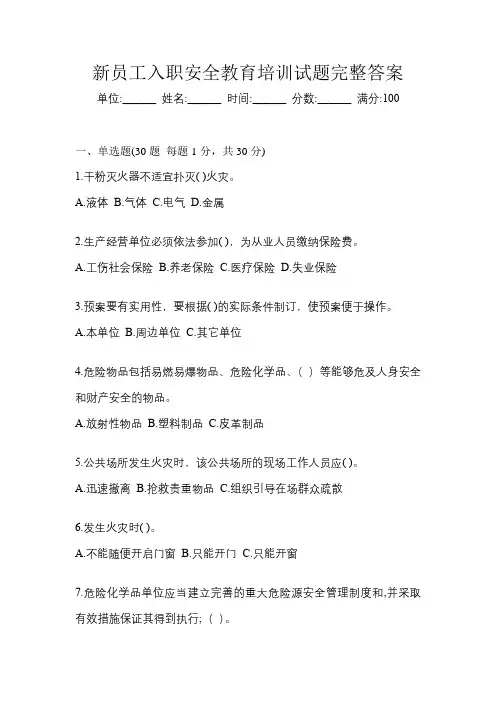 新员工入职安全教育培训试题完整答案

单位:______ 姓名:______ 时间:______ 分数:______ 满分:100

一、单选题(30 题 每题 1 分，共 30 分)

1.干粉灭火器不适宜扑灭( )火灾。

A.液体 B.气体 C.电气 D.金属

2.生产经营单位必须依法参加( )，为从业人员缴纳保险费。

A.工伤社会保险 B.养老保险 C.医疗保险 D.失业保险

3.预案要有实用性，要根据( )的实际条件制订，使预案便于操作。

A.本单位 B.周边单位 C.其它单位

4.危险物品包括易燃易爆物品、危险化学品、( ) 等能够危及人身安全和财产安全的物品。

A.放射性物品 B.塑料制品 C.皮革制品

5.公共场所发生火灾时，该公共场所的现场工作人员应( )。

A.迅速撤离 B.抢救贵重物品 C.组织引导在场群众疏散

6.发生火灾时( )。

A.不能随便开启门窗 B.只能开门 C.只能开窗

7.危险化学品单位应当建立完善的重大危险源安全管理制度和,并采取有效措施保证其得到执行; ( )。